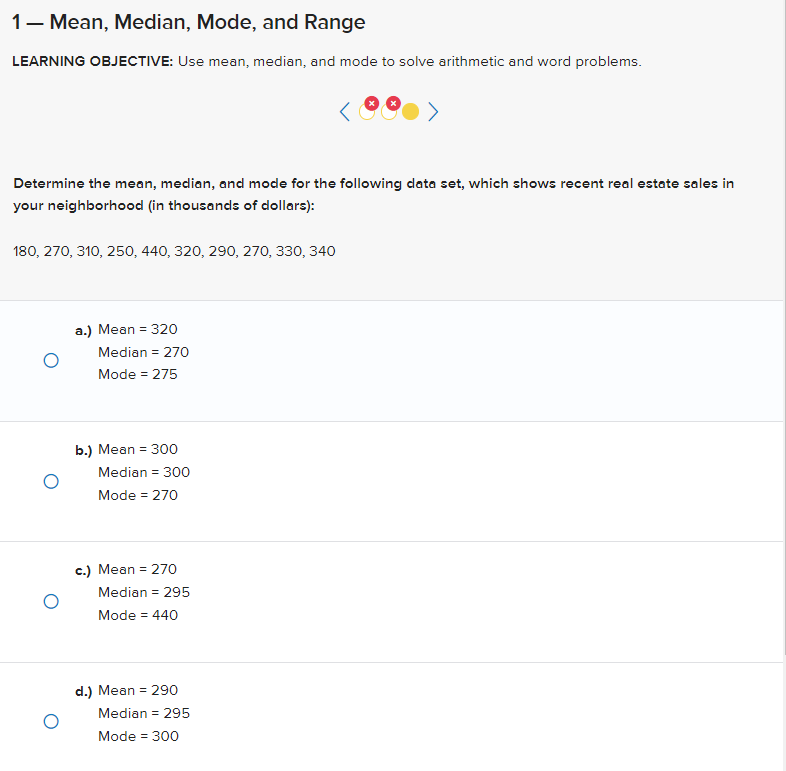 1 — Mean, Median, Mode, and Range

LEARNING OBJECTIVE: Use mean, median, and mode to solve arithmetic and word problems.

Determine the mean, median, and mode for the following data set, which shows recent real estate sales in your neighborhood (in thousands of dollars):

180, 270, 310, 250, 440, 320, 290, 270, 330, 340

a.) Mean = 320
Median = 270
Mode = 275

b.) Mean = 300
Median = 300
Mode = 270

c.) Mean = 270
Median = 295
Mode = 440

d.) Mean = 290
Median = 295
Mode = 300